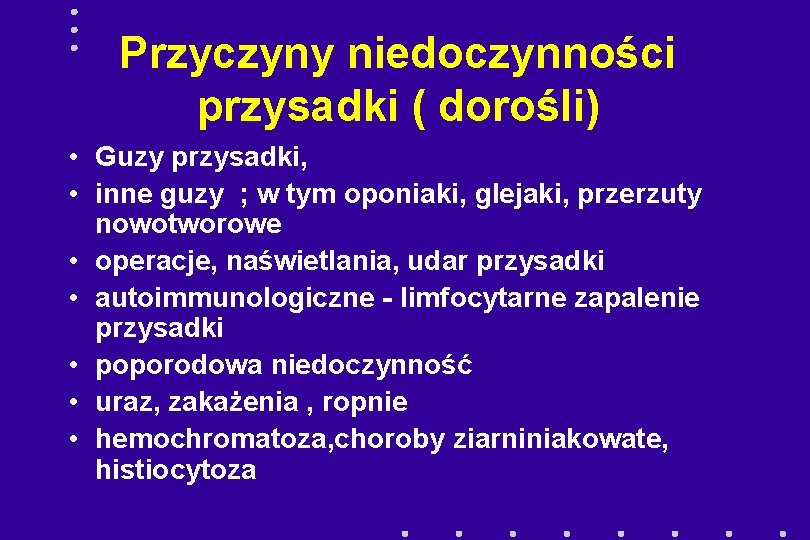 Przyczyny niedoczynności przysadki ( dorośli)

• Guzy przysadki,
• inne guzy ; w tym oponiaki, glejaki, przerzuty nowotworowe
• operacje, naświetlania, udar przysadki
• autoimmunologiczne - limfocytarne zapalenie przysadki
• poporodowa niedoczynność
• uraz, zakażenia , ropnie
• hemochromatoza,choroby ziarniniakowate, histiocytoza